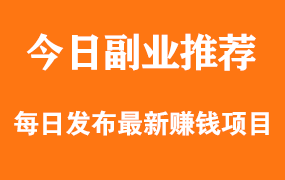 今日副业推荐

每日发布最新赚钱项目